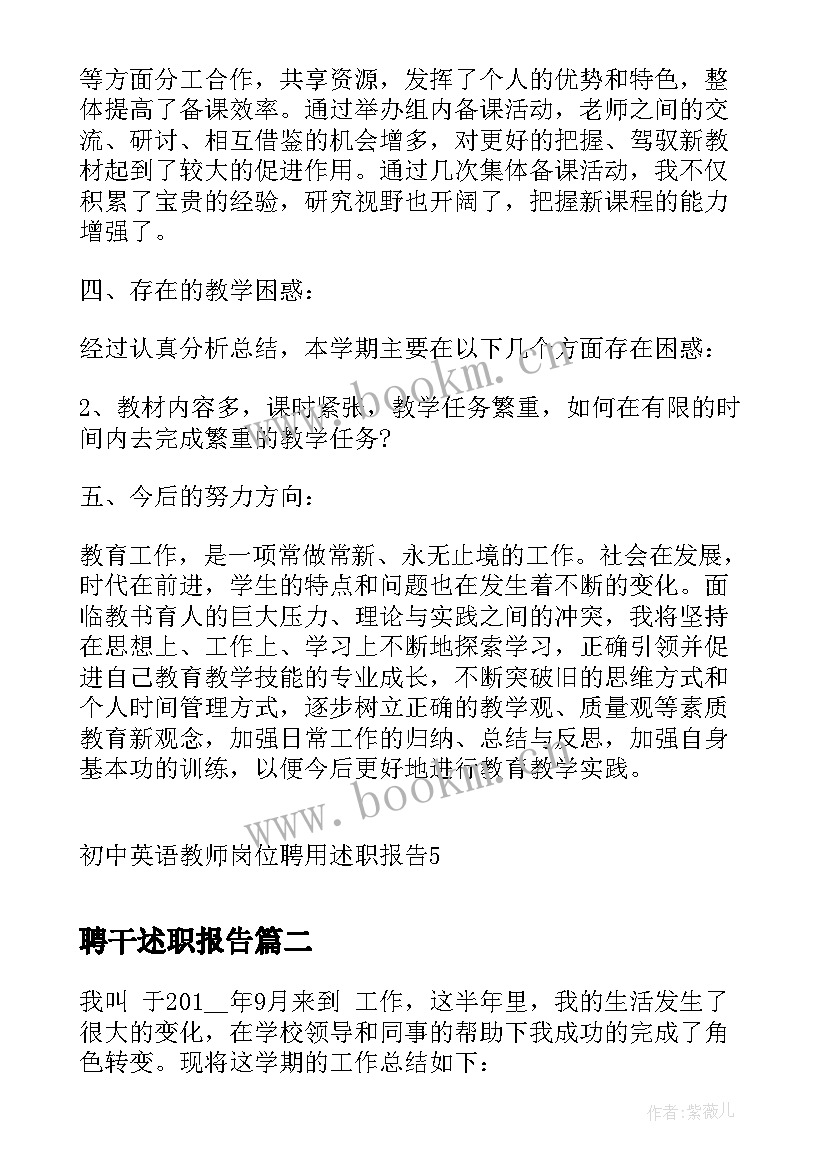 等方面分工合作，共享资源，发挥了个人的优势和特色，整体提高了备课效率。通过举办组内备课活动，老师之间的交流、研讨、相互借鉴的机会增多，对更好的把握、驾驭新教材起到了较大的促进作用。通过几次集体备课活动，我不仅积累了宝贵的经验，研究视野也开阔了，把握新课程的能力增强了。

四、存在的教学困惑：

经过认真分析总结，本学期主要在以下几个方面存在困惑：

2、教材内容多，课时紧张，教学任务繁重，如何在有限的时间内去完成繁重的教学任务?

五、今后的努力方向：

教育工作，是一项常做常新、永无止境的工作。社会在发展，时代在前进，学生的特点和问题也在发生着不断的变化。面临教书育人的巨大压力、理论与实践之间的冲突，我将坚持在思想上、工作上、学习上不断地探索学习，正确引领并促进自己教育教学技能的专业成长，不断突破旧的思维方式和个人时间管理方式，逐步树立正确的教学观、质量观等素质教育新观念，加强日常工作的归纳、总结与反思，加强自身基本功的训练，以便今后更好地进行教育教学实践。

初中英语教师岗位聘用述职报告5

聘干述职报告篇二

我叫 于201__年9月来到 工作，这半年里，我的生活发生了很大的变化，在学校领导和同事的帮助下我成功的完成了角色转变。现将这学期的工作总结如下：

www.bookm.cn

www.bookm.cn

作者:紫薇儿